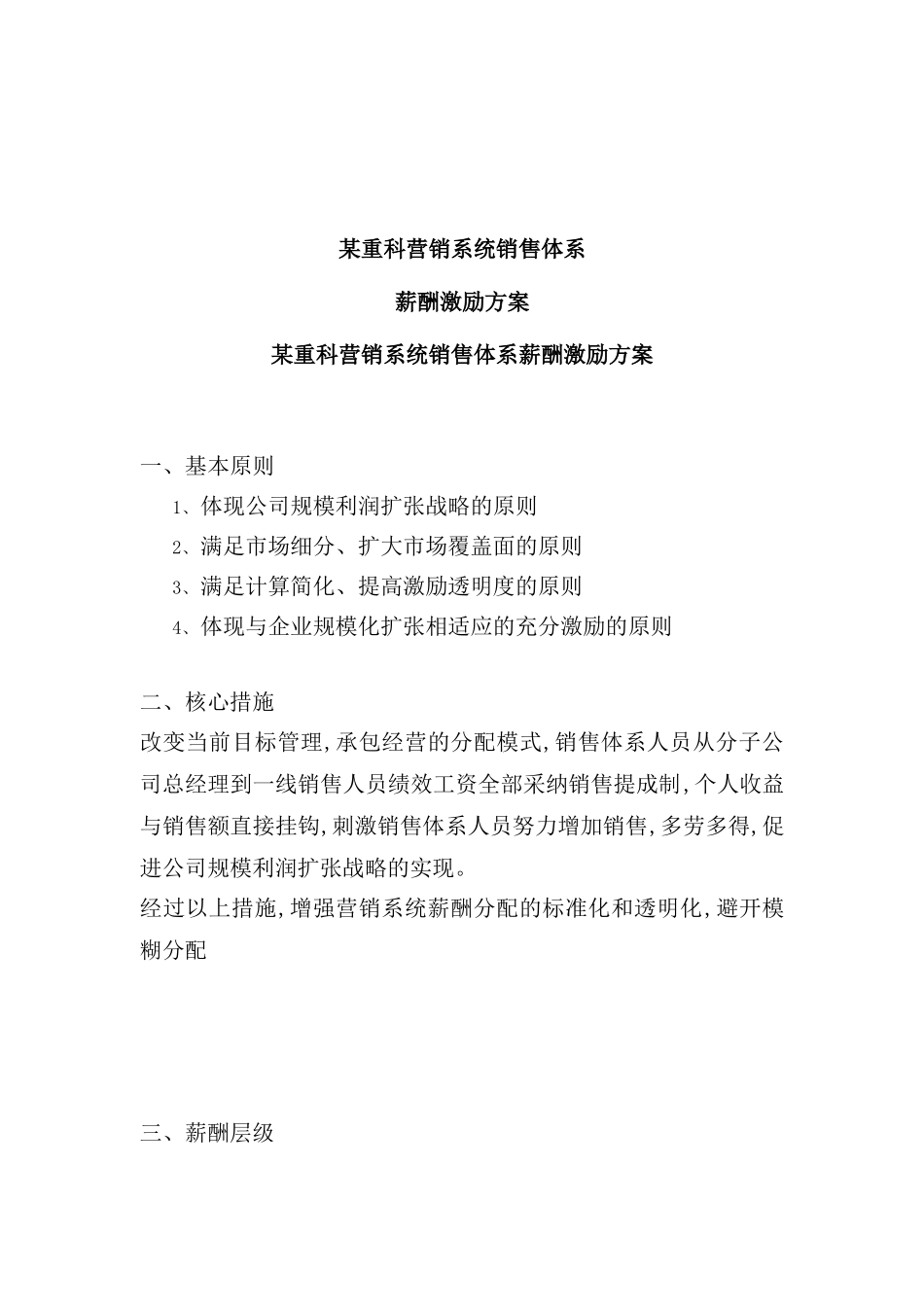 某重科营销系统销售体系

薪酬激励方案

某重科营销系统销售体系薪酬激励方案

一、基本原则

1、体现公司规模利润扩张战略的原则

2、满足市场细分、扩大市场覆盖面的原则

3、满足计算简化、提高激励透明度的原则

4、体现与企业规模化扩张相适应的充分激励的原则

二、核心措施

改变当前目标管理,承包经营的分配模式,销售体系人员从分子公司总经理到一线销售人员绩效工资全部采纳销售提成制,个人收益与销售额直接挂钩,刺激销售体系人员努力增加销售,多劳多得,促进公司规模利润扩张战略的实现。

经过以上措施,增强营销系统薪酬分配的标准化和透明化,避开模糊分配

三、薪酬层级